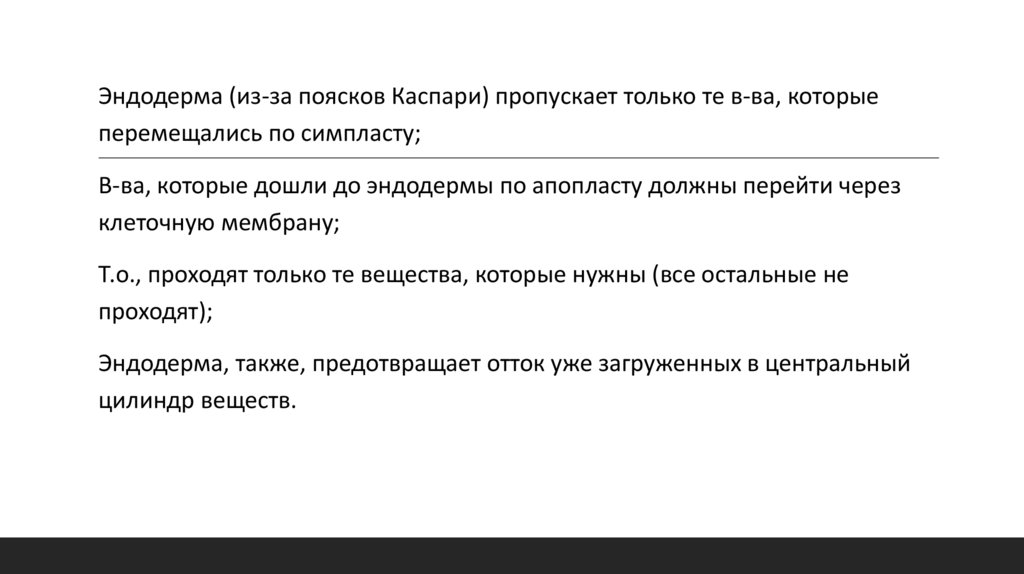 Эндодерма (из-за поясков Каспари) пропускает только те в-ва, которые перемещались по симпласту;

В-ва, которые дошли до эндодермы по апопласту должны перейти через клеточную мембрану;

Т.о., проходят только те вещества, которые нужны (все остальные не проходят);

Эндодерма, также, предотвращает отток уже загруженных в центральный цилиндр веществ.